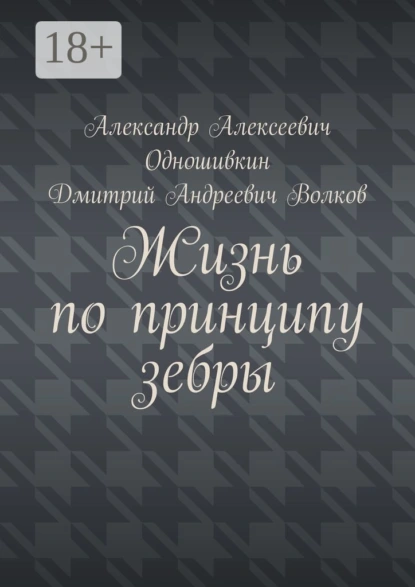 18+

Александр Алексеевич Одношивкин
Дмитрий Андреевич Волков

Жизнь по принципу зебры